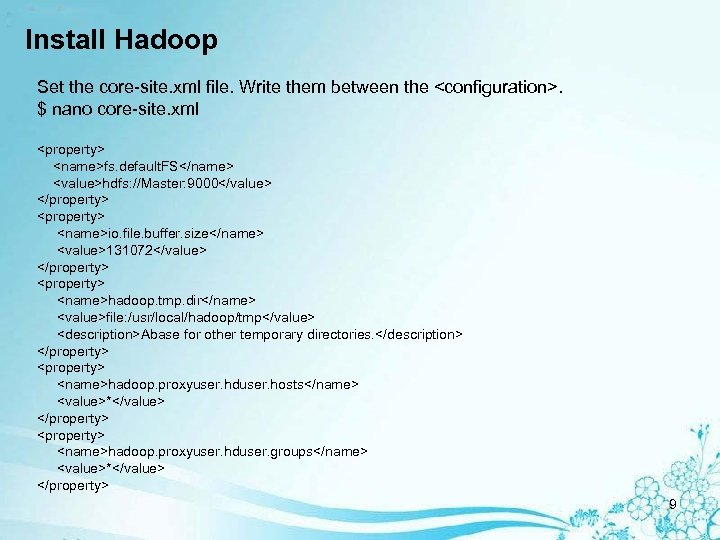 Install Hadoop

Set the core-site.xml file. Write them between the <configuration>.
$ nano core-site.xml

<property>
<name>fs.defaultFS</name>
<value>hdfs://Master:9000</value>
</property>
<property>
<name>io.file.buffer.size</name>
<value>131072</value>
</property>
<property>
<name>hadoop.tmp.dir</name>
<value>file:/usr/local/hadoop/tmp</value>
<description>Abase for other temporary directories.</description>
</property>
<property>
<name>hadoop.proxyuser.hduser.hosts</name>
<value>*</value>
</property>
<property>
<name>hadoop.proxyuser.hduser.groups</name>
<value>*</value>
</property>

9